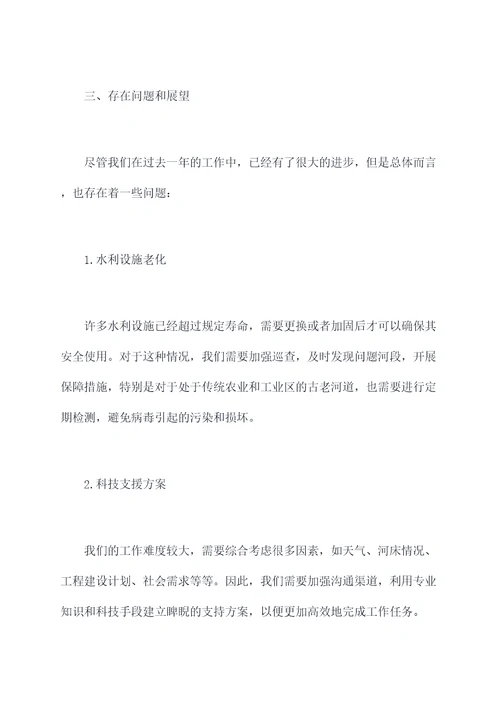 三、存在问题和展望

尽管我们在过去一年的工作中，已经有了很大的进步，但是总体而言，也存在着一些问题：

1.水利设施老化

许多水利设施已经超过规定寿命，需要更换或者加固后才可以确保其安全使用。对于这种情况，我们需要加强巡查，及时发现问题河段，开展保障措施，特别是对于处于传统农业和工业区的古老河道，也需要进行定期检测，避免病毒引起的污染和损坏。

2.科技支援方案

我们的工作难度较大，需要综合考虑很多因素，如天气、河床情况、工程建设计划、社会需求等等。因此，我们需要加强沟通渠道，利用专业知识和科技手段建立睥睨的支持方案，以便更加高效地完成工作任务。